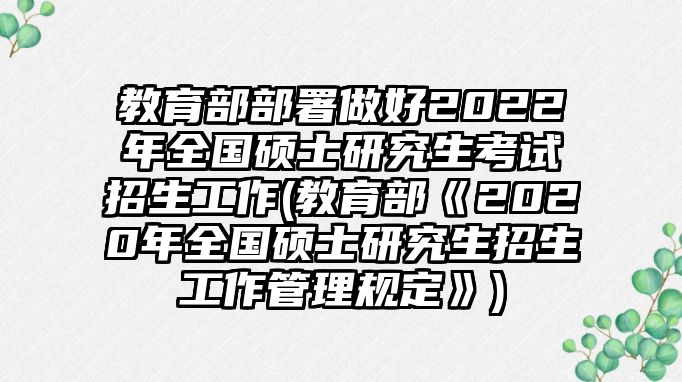 教育部部署做好2022年全国硕士研究生考试招生工作(教育部《2020年全国硕士研究生招生工作管理规定》)